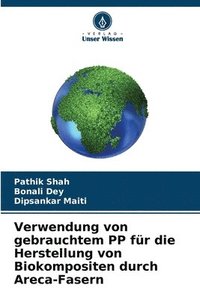 VERLAG
Unser Wissen

Pathik Shah
Bonali Dey
Dipsankar Maiti

Verwendung von gebrauchtem PP für die Herstellung von Biokompositen durch Areca-Fasern